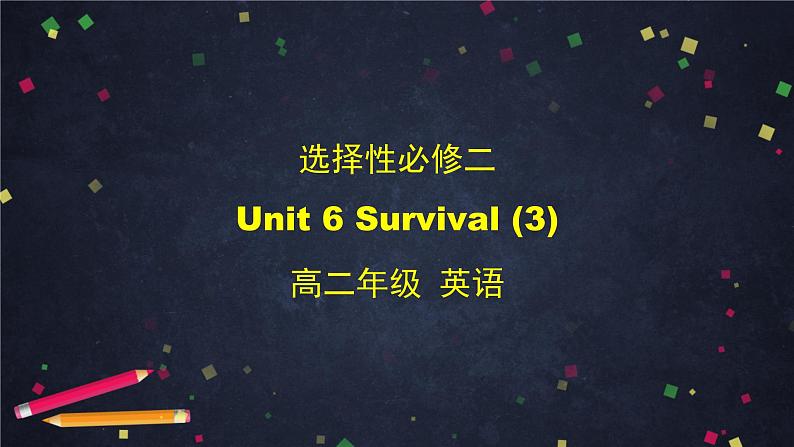 选择性必修二

Unit 6 Survival (3)

高二年级 英语